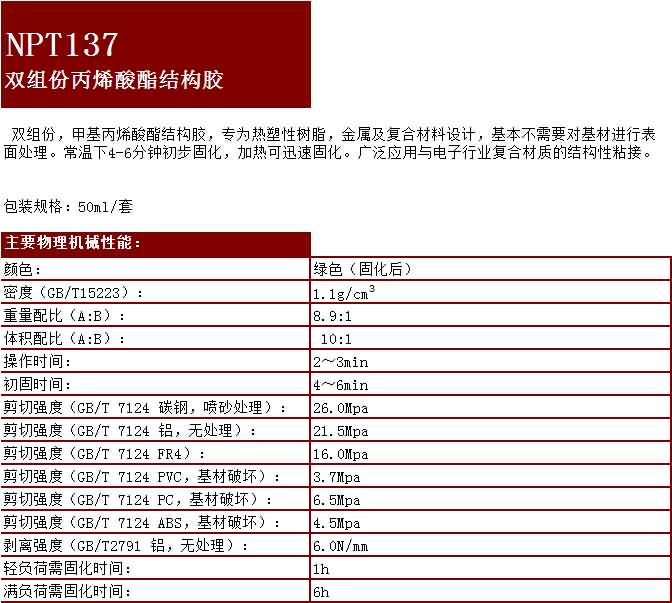 NPT137
双组份丙烯酸酯结构胶

双组份，甲基丙烯酸酯结构胶，专为热塑性树脂，金属及复合材料设计，基本不需要对基材进行表面处理。常温下4-6分钟初步固化，加热可迅速固化。广泛应用与电子行业复合材质的结构性粘接。

包装规格：50ml/套

| 主要物理机械性能： | |
|---|---|
| 颜色： | 绿色（固化后） |
| 密度（GB/T15223）： | 1.1g/$cm^3$ |
| 重量配比（A:B）： | 8.9:1 |
| 体积配比（A:B）： | 10:1 |
| 操作时间： | 2～3min |
| 初固时间： | 4～6min |
| 剪切强度（GB/T 7124 碳钢，喷砂处理）： | 26.0Mpa |
| 剪切强度（GB/T 7124 铝，无处理）： | 21.5Mpa |
| 剪切强度（GB/T 7124 FR4）： | 16.0Mpa |
| 剪切强度（GB/T 7124 PVC，基材破坏）： | 3.7Mpa |
| 剪切强度（GB/T 7124 PC，基材破坏）： | 6.5Mpa |
| 剪切强度（GB/T 7124 ABS，基材破坏）： | 4.5Mpa |
| 剥离强度（GB/T2791 铝，无处理）： | 6.0N/mm |
| 轻负荷需固化时间： | 1h |
| 满负荷需固化时间： | 6h |